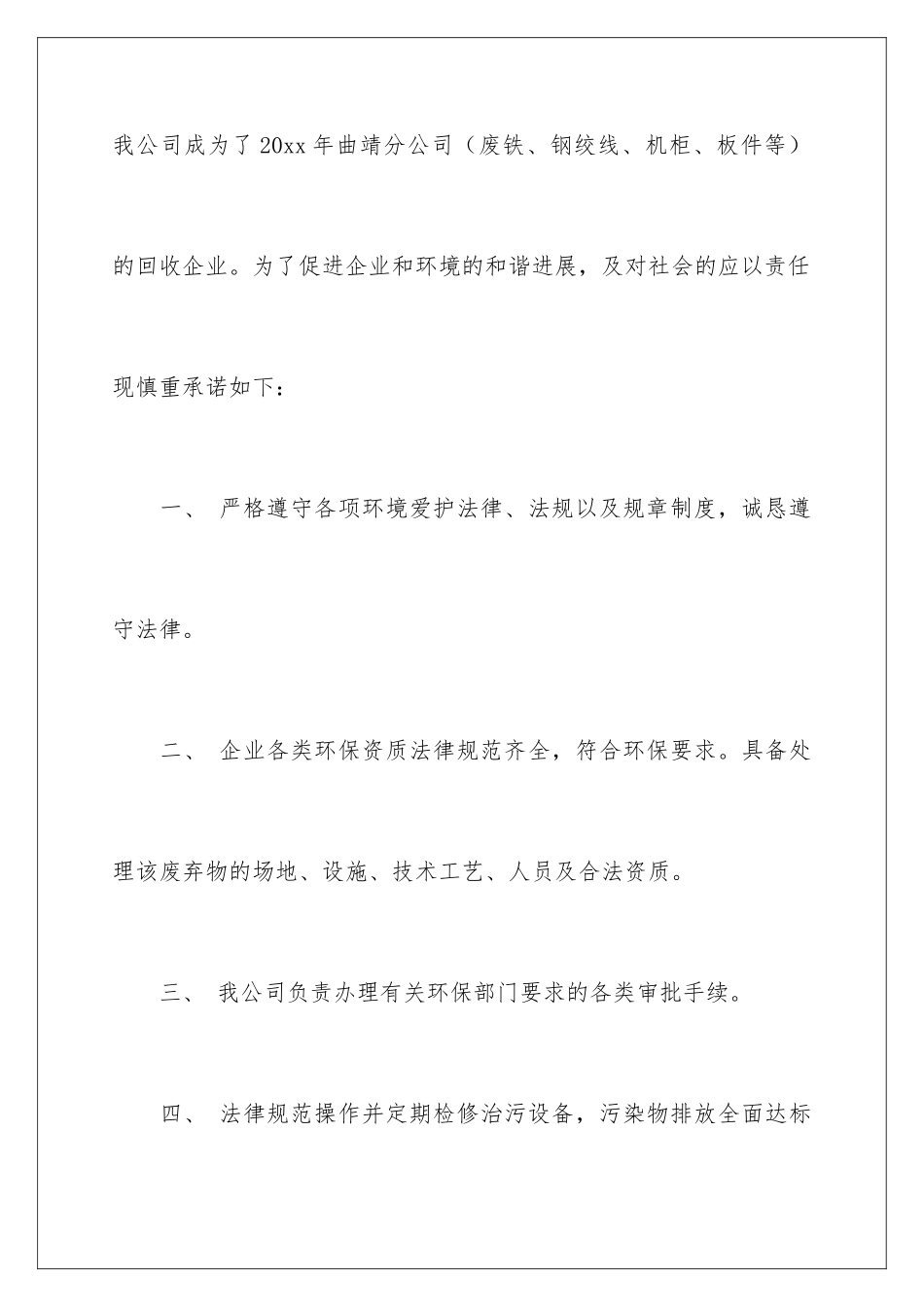 我公司成为了20xx年曲靖分公司（废铁、钢绞线、机柜、板件等）的回收企业。为了促进企业和环境的和谐进展，及对社会的应以责任现慎重承诺如下：

一、 严格遵守各项环境爱护法律、法规以及规章制度，诚恳遵守法律。

二、 企业各类环保资质法律规范齐全，符合环保要求。具备处理该废弃物的场地、设施、技术工艺、人员及合法资质。

三、 我公司负责办理有关环保部门要求的各类审批手续。

四、 法律规范操作并定期检修治污设备，污染物排放全面达标